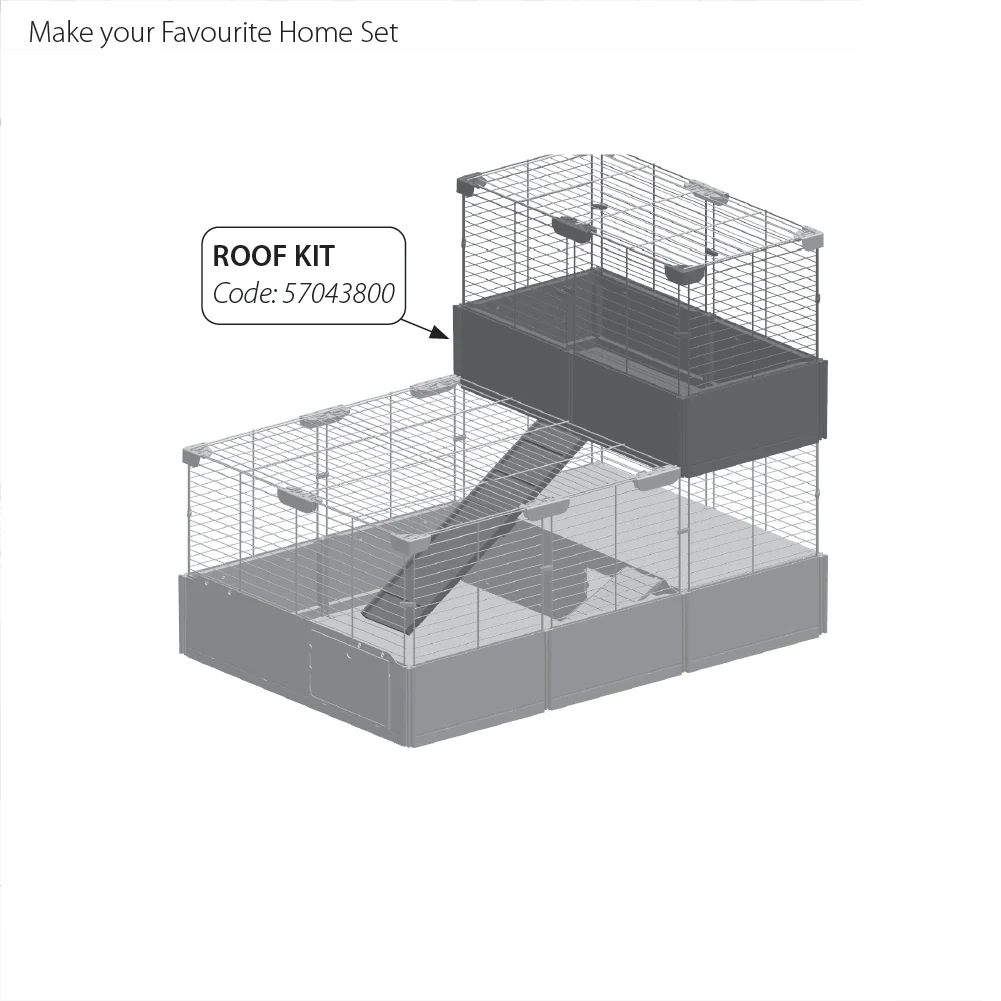 Make your Favourite Home Set

ROOF KIT
Code: 57043800